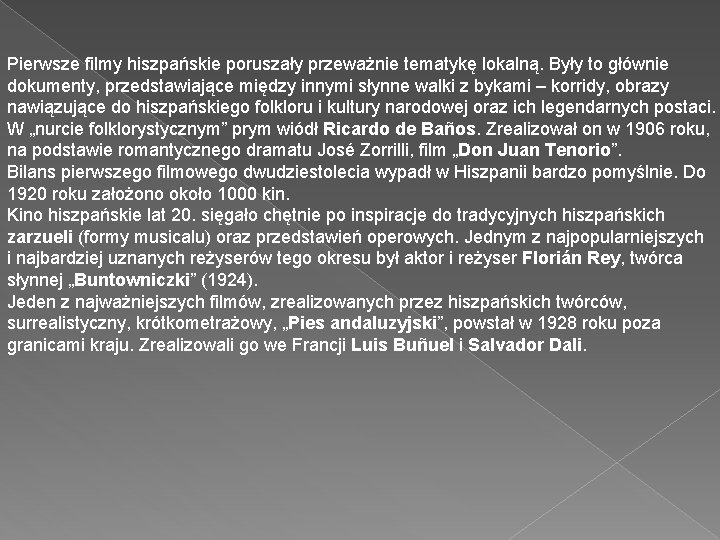 Pierwsze filmy hiszpańskie poruszały przeważnie tematykę lokalną. Były to głównie dokumenty, przedstawiające między innymi słynne walki z bykami – korridy, obrazy nawiązujące do hiszpańskiego folkloru i kultury narodowej oraz ich legendarnych postaci.
W „nurcie folklorystycznym” prym wiódł Ricardo de Baños. Zrealizował on w 1906 roku, na podstawie romantycznego dramatu José Zorrilli, film „Don Juan Tenorio”.
Bilans pierwszego filmowego dwudziestolecia wypadł w Hiszpanii bardzo pomyślnie. Do 1920 roku założono około 1000 kin.
Kino hiszpańskie lat 20. sięgało chętnie po inspiracje do tradycyjnych hiszpańskich zarzueli (formy musicalu) oraz przedstawień operowych. Jednym z najpopularniejszych i najbardziej uznanych reżyserów tego okresu był aktor i reżyser Florián Rey, twórca słynnej „Buntowniczki” (1924).
Jeden z najważniejszych filmów, zrealizowanych przez hiszpańskich twórców, surrealistyczny, krótkometrażowy, „Pies andaluzyjski”, powstał w 1928 roku poza granicami kraju. Zrealizowali go we Francji Luis Buñuel i Salvador Dali.